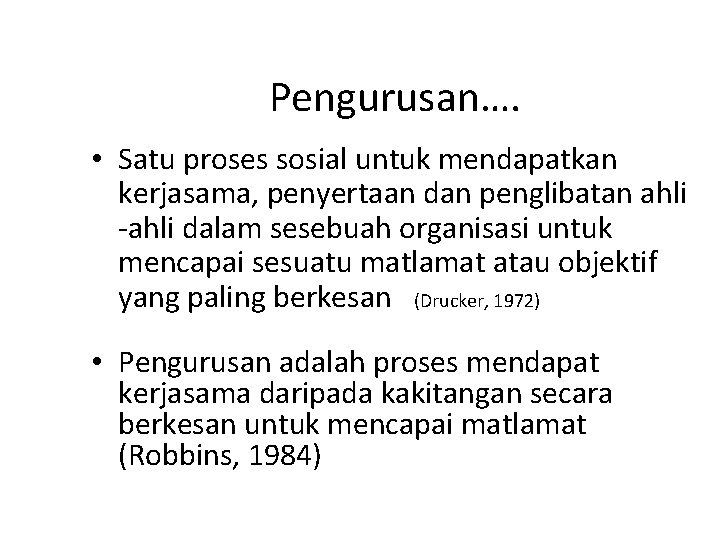 Pengurusan….

• Satu proses sosial untuk mendapatkan kerjasama, penyertaan dan penglibatan ahli -ahli dalam sesebuah organisasi untuk mencapai sesuatu matlamat atau objektif yang paling berkesan (Drucker, 1972)

• Pengurusan adalah proses mendapat kerjasama daripada kakitangan secara berkesan untuk mencapai matlamat (Robbins, 1984)